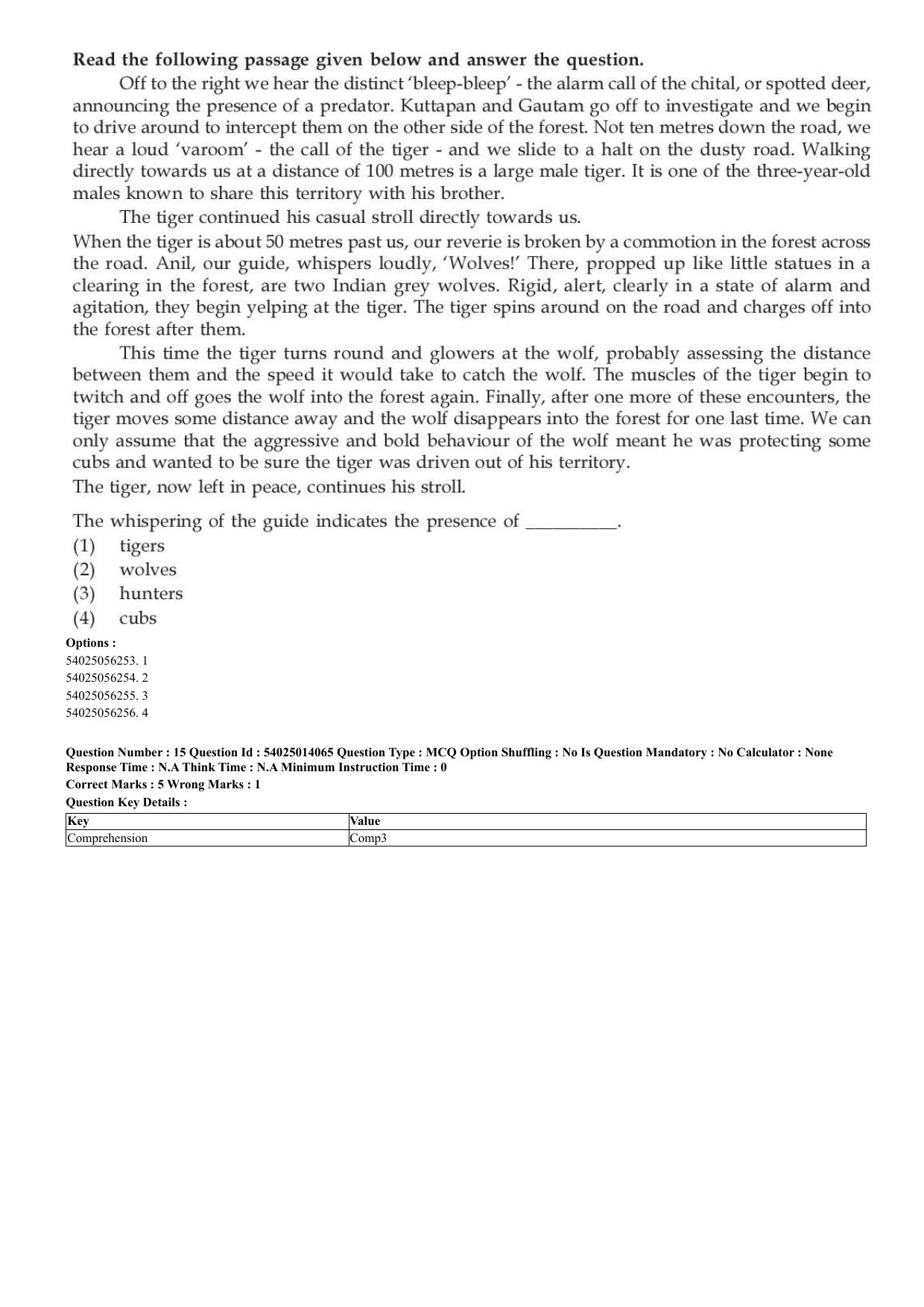 Read the following passage given below and answer the question.

Off to the right we hear the distinct 'bleep-bleep' - the alarm call of the chital, or spotted deer, announcing the presence of a predator. Kuttapan and Gautam go off to investigate and we begin to drive around to intercept them on the other side of the forest. Not ten metres down the road, we hear a loud 'varoom' - the call of the tiger - and we slide to a halt on the dusty road. Walking directly towards us at a distance of 100 metres is a large male tiger. It is one of the three-year-old males known to share this territory with his brother.

The tiger continued his casual stroll directly towards us.

When the tiger is about 50 metres past us, our reverie is broken by a commotion in the forest across the road. Anil, our guide, whispers loudly, 'Wolves!' There, propped up like little statues in a clearing in the forest, are two Indian grey wolves. Rigid, alert, clearly in a state of alarm and agitation, they begin yelping at the tiger. The tiger spins around on the road and charges off into the forest after them.

This time the tiger turns round and glowers at the wolf, probably assessing the distance between them and the speed it would take to catch the wolf. The muscles of the tiger begin to twitch and off goes the wolf into the forest again. Finally, after one more of these encounters, the tiger moves some distance away and the wolf disappears into the forest for one last time. We can only assume that the aggressive and bold behaviour of the wolf meant he was protecting some cubs and wanted to be sure the tiger was driven out of his territory.

The tiger, now left in peace, continues his stroll.

The whispering of the guide indicates the presence of ____.
(1) tigers
(2) wolves
(3) hunters
(4) cubs

Options :
54025056253. 1
54025056254. 2
54025056255. 3
54025056256. 4

Question Number : 15 Question Id : 54025014065 Question Type : MCQ Option Shuffling : No Is Question Mandatory : No Calculator : None Response Time : N.A Think Time : N.A Minimum Instruction Time : 0
Correct Marks : 5 Wrong Marks : 1
Question Key Details :

| Key | Value |
|---|---|
| Comprehension | Comp3 |